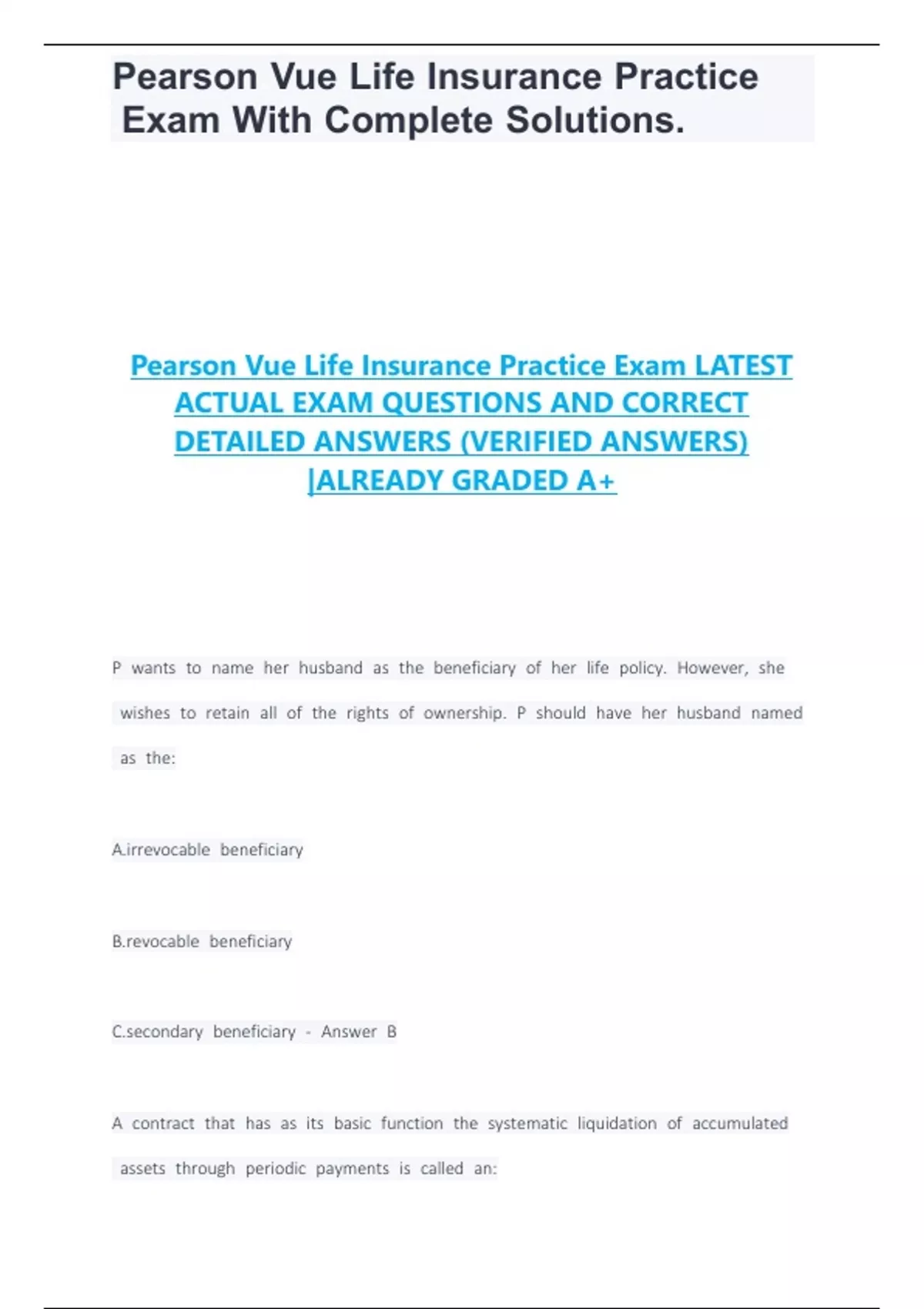 Pearson Vue Life Insurance Practice Exam With Complete Solutions.

Pearson Vue Life Insurance Practice Exam LATEST ACTUAL EXAM QUESTIONS AND CORRECT DETAILED ANSWERS (VERIFIED ANSWERS) |ALREADY GRADED A+

P wants to name her husband as the beneficiary of her life policy. However, she wishes to retain all of the rights of ownership. P should have her husband named as the:

A.irrevocable beneficiary

B.revocable beneficiary

C.secondary beneficiary - Answer B

A contract that has as its basic function the systematic liquidation of accumulated assets through periodic payments is called an: